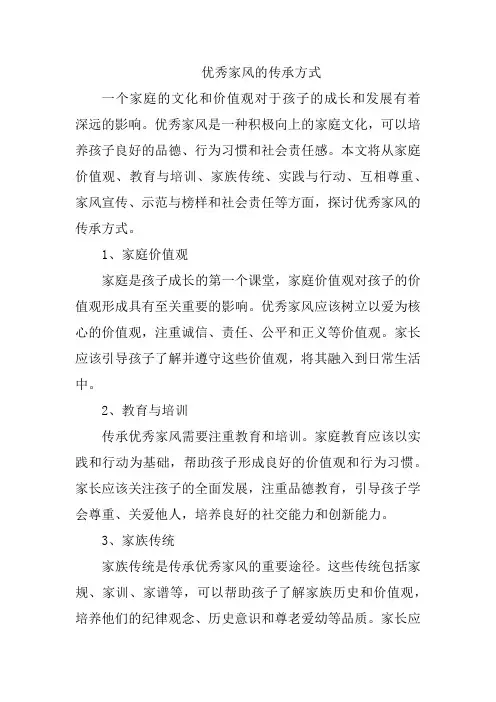 优秀家风的传承方式

一个家庭的文化和价值观对于孩子的成长和发展有着深远的影响。优秀家风是一种积极向上的家庭文化，可以培养孩子良好的品德、行为习惯和社会责任感。本文将从家庭价值观、教育与培训、家族传统、实践与行动、互相尊重、家风宣传、示范与榜样和社会责任等方面，探讨优秀家风的传承方式。

1、家庭价值观

家庭是孩子成长的第一个课堂，家庭价值观对孩子的价值观形成具有至关重要的影响。优秀家风应该树立以爱为核心的价值观，注重诚信、责任、公平和正义等价值观。家长应该引导孩子了解并遵守这些价值观，将其融入到日常生活中。

2、教育与培训

传承优秀家风需要注重教育和培训。家庭教育应该以实践和行动为基础，帮助孩子形成良好的价值观和行为习惯。家长应该关注孩子的全面发展，注重品德教育，引导孩子学会尊重、关爱他人，培养良好的社交能力和创新能力。

3、家族传统

家族传统是传承优秀家风的重要途径。这些传统包括家规、家训、家谱等，可以帮助孩子了解家族历史和价值观，培养他们的纪律观念、历史意识和尊老爱幼等品质。家长应